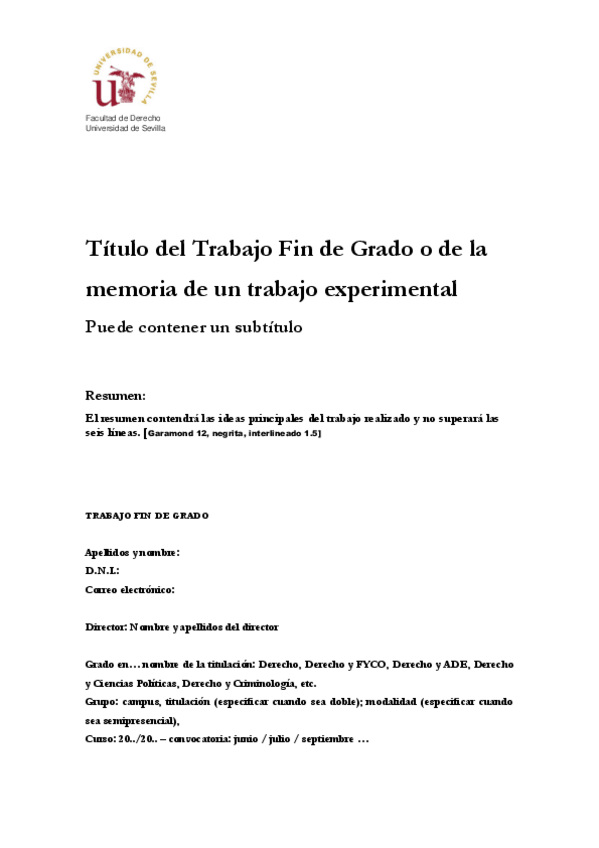 UNIVERSIDAD DE SEVILLA

Facultad de Derecho
Universidad de Sevilla

Título del Trabajo Fin de Grado o de la memoria de un trabajo experimental

Puede contener un subtítulo

Resumen:

El resumen contendrá las ideas principales del trabajo realizado y no superará las seis líneas. [Garamond 12, negrita, interlineado 1.5]

TRABAJO FIN DE GRADO

Apellidos y nombre:
D.N.I.:
Correo electrónico:

Director: Nombre y apellidos del director

Grado en… nombre de la titulación: Derecho, Derecho y FYCO, Derecho y ADE, Derecho y Ciencias Políticas, Derecho y Criminología, etc.
Grupo: campus, titulación (especificar cuando sea doble); modalidad (especificar cuando sea semipresencial),
Curso: 20../20.. – convocatoria: junio / julio / septiembre …